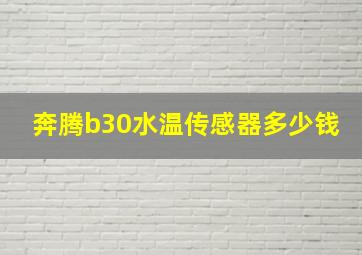 奔腾b30水温传感器多少钱